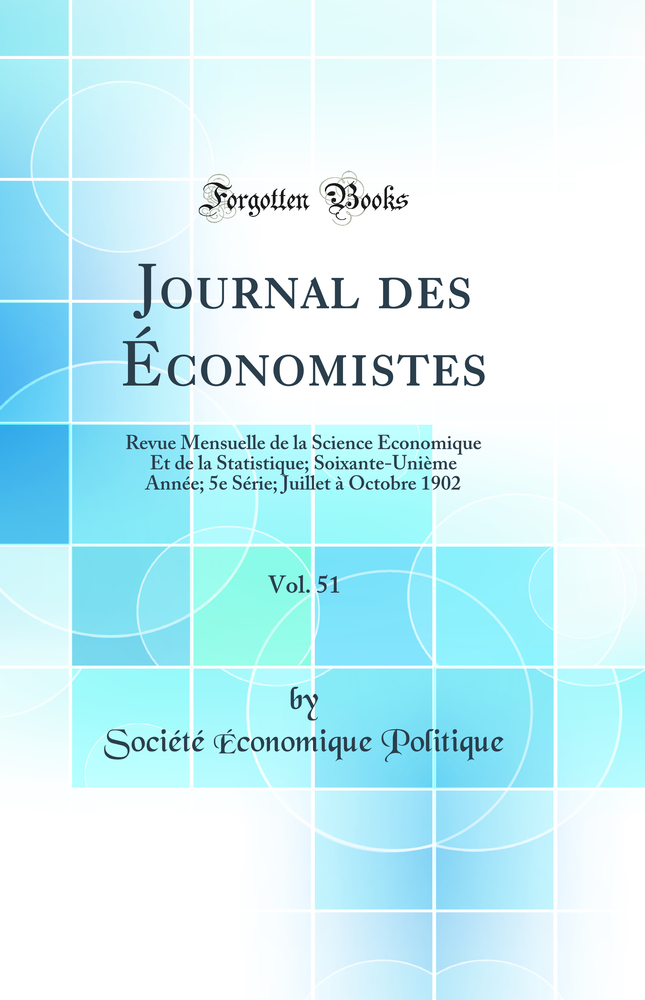 Forgotten Books

Journal des Économistes

Revue Mensuelle de la Science Economique Et de la Statistique; Soixante-Unième Année; 5e Série; Juillet à Octobre 1902

Vol. 51

by

Société Économique Politique